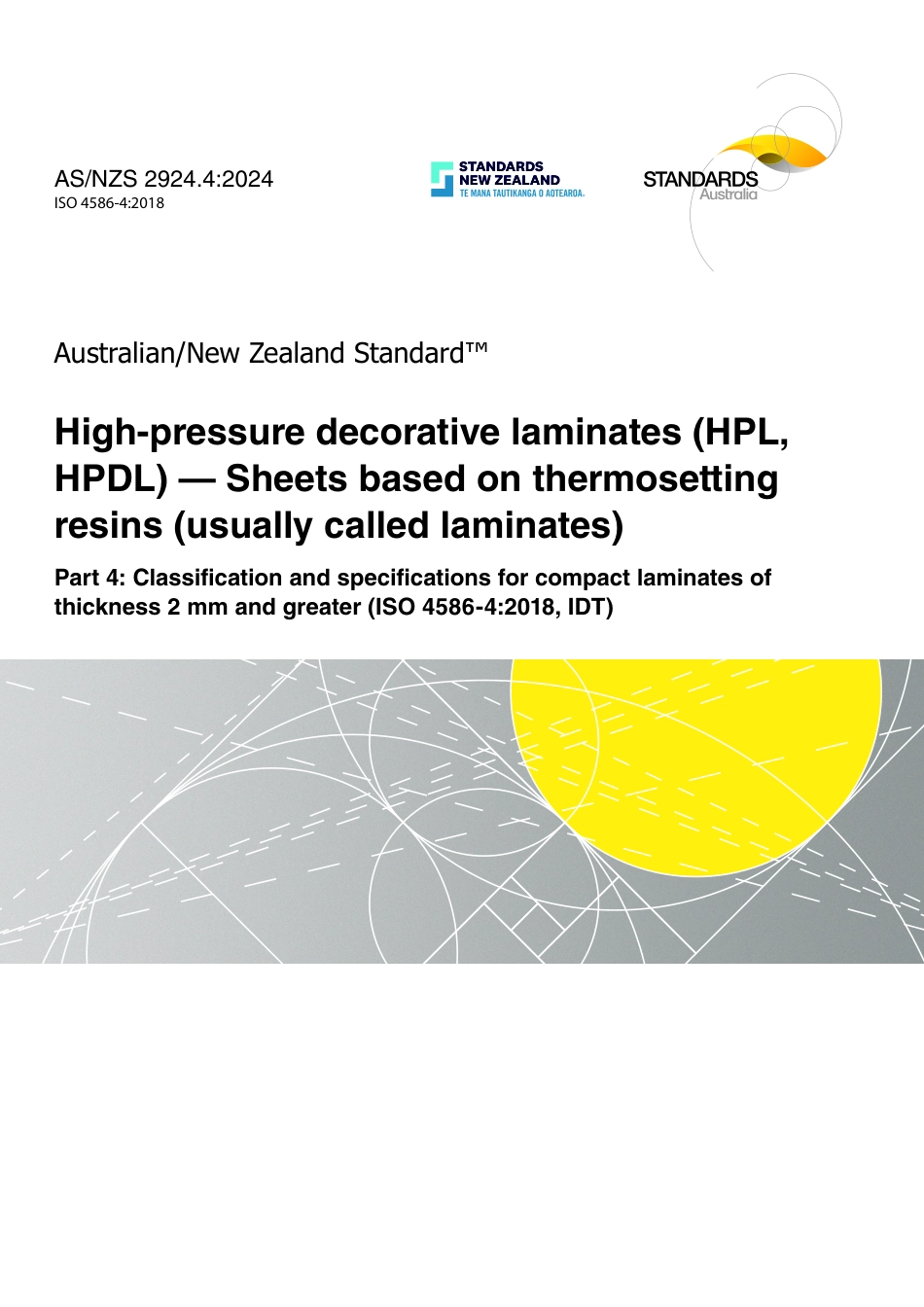 AS/NZS 2924.4:2024
ISO 4586-4:2018

STANDARDS NEW ZEALAND
TE MANA TAUTIKANGA O AOTEAROA

STANDARDS Australia

Australian/New Zealand Standard™

High-pressure decorative laminates (HPL, HPDL) — Sheets based on thermosetting resins (usually called laminates)

Part 4: Classification and specifications for compact laminates of thickness 2 mm and greater (ISO 4586-4:2018, IDT)